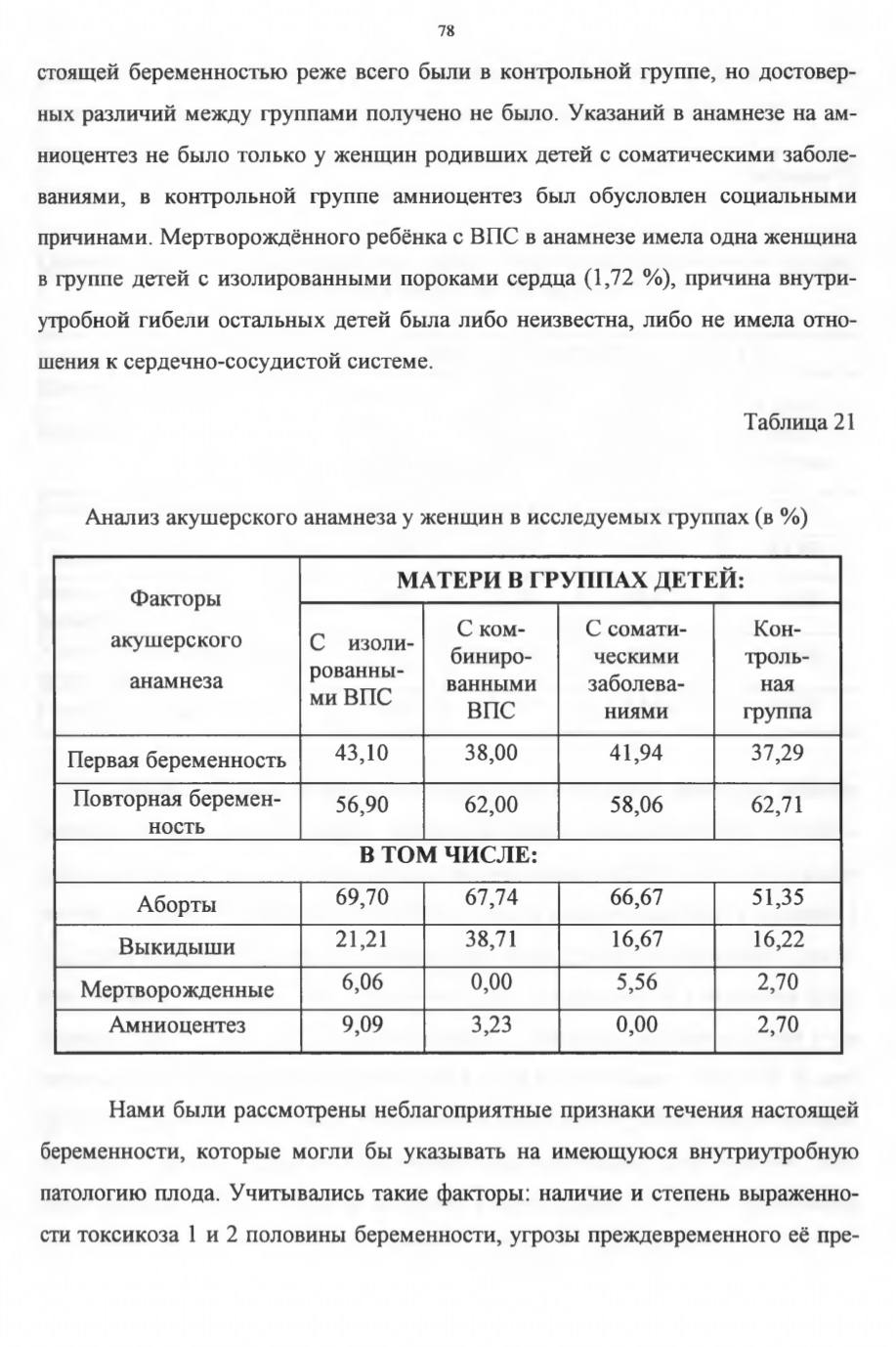 78

стоящей беременностью реже всего были в контрольной группе, но достоверных различий между группами получено не было. Указаний в анамнезе на амниоцентез не было только у женщин родивших детей с соматическими заболеваниями, в контрольной группе амниоцентез был обусловлен социальными причинами. Мертворождённого ребёнка с ВПС в анамнезе имела одна женщина в группе детей с изолированными пороками сердца (1,72 %), причина внутриутробной гибели остальных детей была либо неизвестна, либо не имела отношения к сердечно-сосудистой системе.

Таблица 21

Анализ акушерского анамнеза у женщин в исследуемых группах (в %)

| Факторы акушерского анамнеза | МАТЕРИ В ГРУППАХ ДЕТЕЙ: | | | |
|---|---|---|---|---|
| | С изолированными ВПС | С комбинированными ВПС | С соматическими заболеваниями | Контрольная группа |
| Первая беременность | 43,10 | 38,00 | 41,94 | 37,29 |
| Повторная беременность | 56,90 | 62,00 | 58,06 | 62,71 |
| В ТОМ ЧИСЛЕ: | | | | |
| Аборты | 69,70 | 67,74 | 66,67 | 51,35 |
| Выкидыши | 21,21 | 38,71 | 16,67 | 16,22 |
| Мертворожденные | 6,06 | 0,00 | 5,56 | 2,70 |
| Амниоцентез | 9,09 | 3,23 | 0,00 | 2,70 |

Нами были рассмотрены неблагоприятные признаки течения настоящей беременности, которые могли бы указывать на имеющуюся внутриутробную патологию плода. Учитывались такие факторы: наличие и степень выраженности токсикоза 1 и 2 половины беременности, угрозы преждевременного её пре-